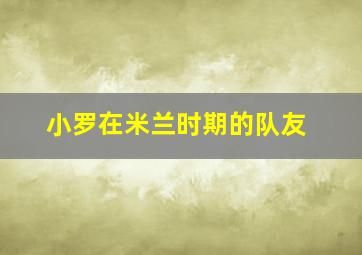 小罗在米兰时期的队友